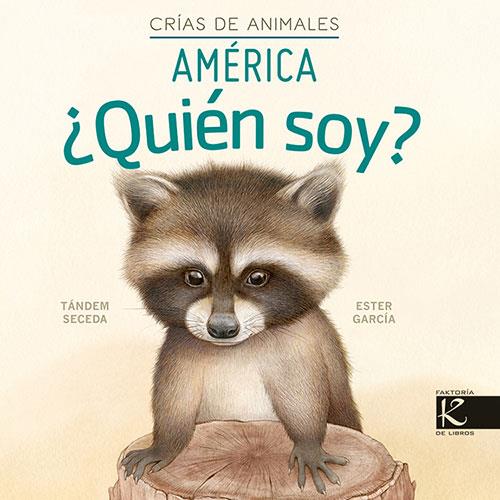 CRÍAS DE ANIMALES
AMÉRICA
¿Quién soy?

TÁNDEM SECEDA

ESTER GARCÍA

FAKTORÍA K DE LIBROS